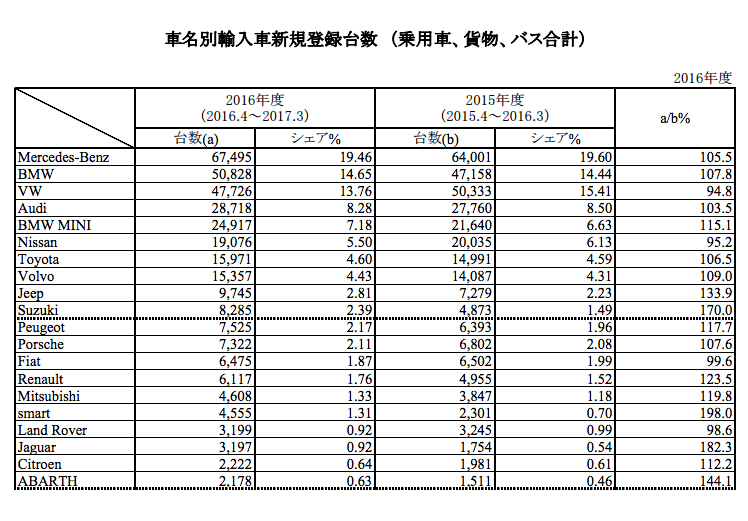 車名別輸入車新規登録台数 （乗用車、貨物、バス合計）

2016年度

| | 2016年度 (2016.4～2017.3) 台数(a) | 2016年度 (2016.4～2017.3) シェア% | 2015年度 (2015.4～2016.3) 台数(b) | 2015年度 (2015.4～2016.3) シェア% | a/b% |
|---|---|---|---|---|---|
| Mercedes-Benz | 67,495 | 19.46 | 64,001 | 19.60 | 105.5 |
| BMW | 50,828 | 14.65 | 47,158 | 14.44 | 107.8 |
| VW | 47,726 | 13.76 | 50,333 | 15.41 | 94.8 |
| Audi | 28,718 | 8.28 | 27,760 | 8.50 | 103.5 |
| BMW MINI | 24,917 | 7.18 | 21,640 | 6.63 | 115.1 |
| Nissan | 19,076 | 5.50 | 20,035 | 6.13 | 95.2 |
| Toyota | 15,971 | 4.60 | 14,991 | 4.59 | 106.5 |
| Volvo | 15,357 | 4.43 | 14,087 | 4.31 | 109.0 |
| Jeep | 9,745 | 2.81 | 7,279 | 2.23 | 133.9 |
| Suzuki | 8,285 | 2.39 | 4,873 | 1.49 | 170.0 |
| Peugeot | 7,525 | 2.17 | 6,393 | 1.96 | 117.7 |
| Porsche | 7,322 | 2.11 | 6,802 | 2.08 | 107.6 |
| Fiat | 6,475 | 1.87 | 6,502 | 1.99 | 99.6 |
| Renault | 6,117 | 1.76 | 4,955 | 1.52 | 123.5 |
| Mitsubishi | 4,608 | 1.33 | 3,847 | 1.18 | 119.8 |
| smart | 4,555 | 1.31 | 2,301 | 0.70 | 198.0 |
| Land Rover | 3,199 | 0.92 | 3,245 | 0.99 | 98.6 |
| Jaguar | 3,197 | 0.92 | 1,754 | 0.54 | 182.3 |
| Citroen | 2,222 | 0.64 | 1,981 | 0.61 | 112.2 |
| ABARTH | 2,178 | 0.63 | 1,511 | 0.46 | 144.1 |